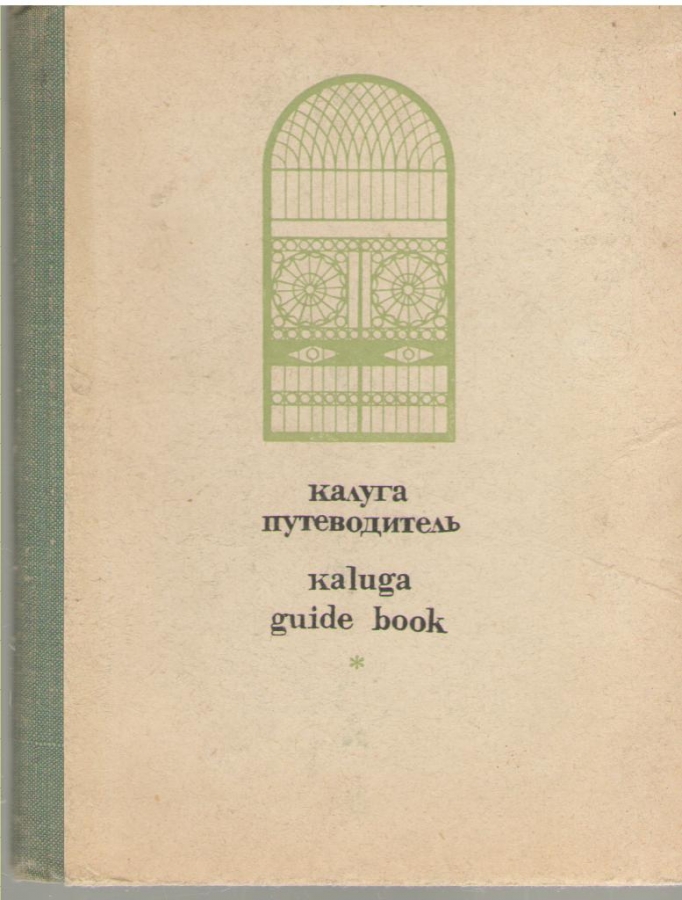 калуга
путеводитель
kaluga
guide book
*